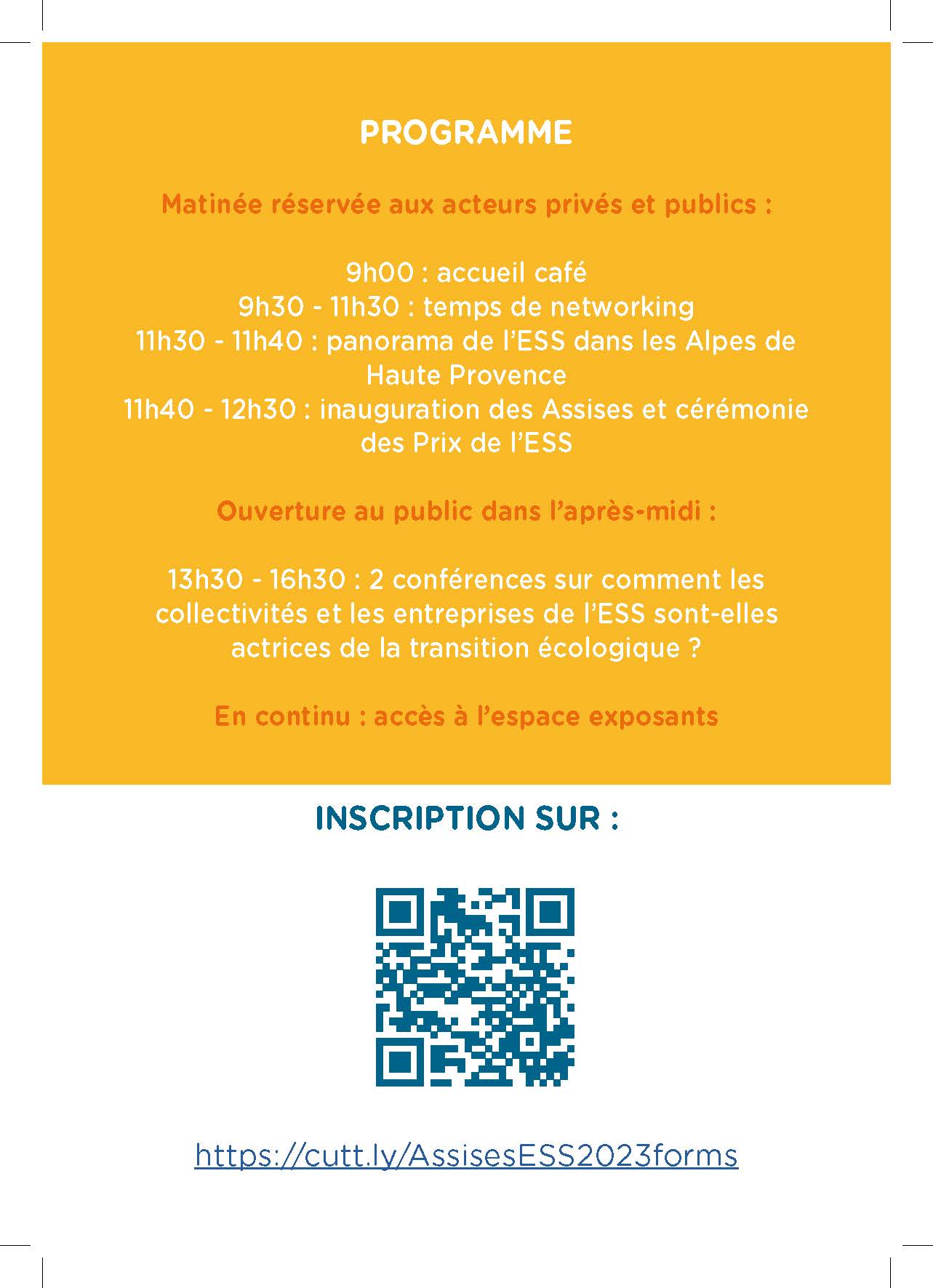 PROGRAMME

Matinée réservée aux acteurs privés et publics :

9h00 : accueil café
9h30 - 11h30 : temps de networking
11h30 - 11h40 : panorama de l'ESS dans les Alpes de Haute Provence
11h40 - 12h30 : inauguration des Assises et cérémonie des Prix de l'ESS

Ouverture au public dans l'après-midi :

13h30 - 16h30 : 2 conférences sur comment les collectivités et les entreprises de l'ESS sont-elles actrices de la transition écologique ?

En continu : accès à l'espace exposants

INSCRIPTION SUR :

https://cutt.ly/AssisesESS2023forms